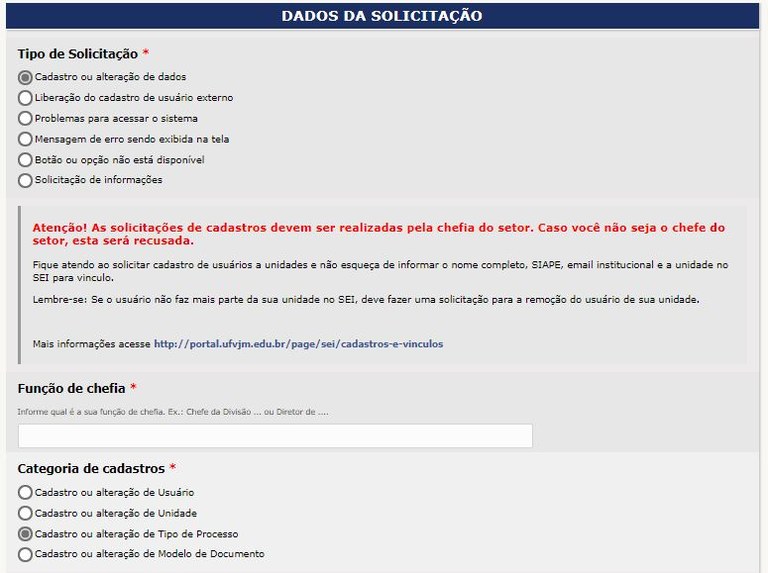 DADOS DA SOLICITAÇÃO

Tipo de Solicitação *

Cadastro ou alteração de dados
Liberação do cadastro de usuário externo
Problemas para acessar o sistema
Mensagem de erro sendo exibida na tela
Botão ou opção não está disponível
Solicitação de informações

Atenção! As solicitações de cadastros devem ser realizadas pela chefia do setor. Caso você não seja o chefe do setor, esta será recusada.

Fique atendo ao solicitar cadastro de usuários a unidades e não esqueça de informar o nome completo, SIAPE, email institucional e a unidade no SEI para vinculo.

Lembre-se: Se o usuário não faz mais parte da sua unidade no SEI, deve fazer uma solicitação para a remoção do usuário de sua unidade.

Mais informações acesse http://portal.ufvjm.edu.br/page/sei/cadastros-e-vinculos

Função de chefia *

Informe qual é a sua função de chefia. Ex.: Chefe da Divisão ... ou Diretor de ....

Categoria de cadastros *

Cadastro ou alteração de Usuário
Cadastro ou alteração de Unidade
Cadastro ou alteração de Tipo de Processo
Cadastro ou alteração de Modelo de Documento